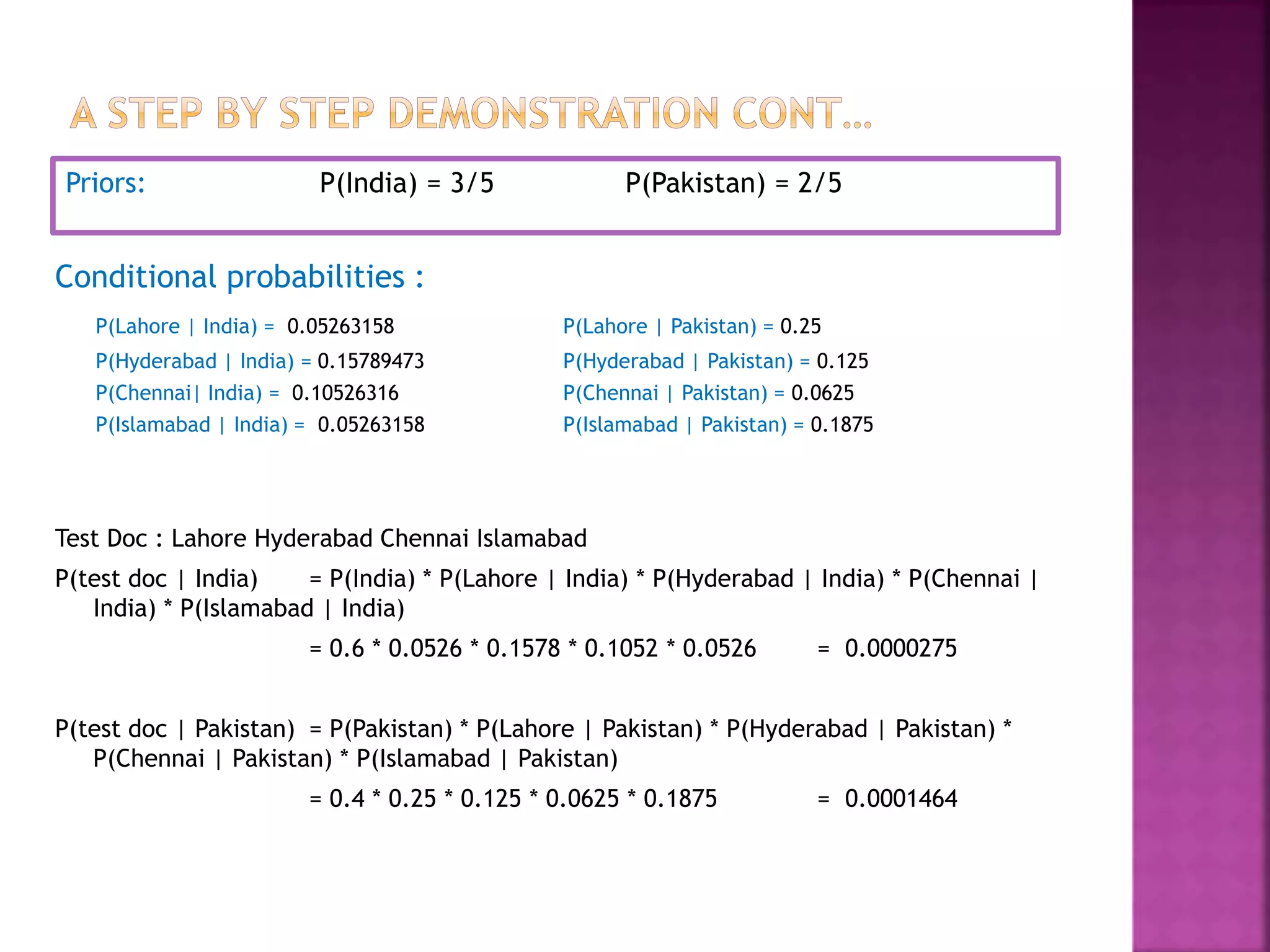 A STEP BY STEP DEMONSTRATION CONT…

Priors: P(India) = 3/5 P(Pakistan) = 2/5

Conditional probabilities :

P(Lahore | India) = 0.05263158
P(Hyderabad | India) = 0.15789473
P(Chennai| India) = 0.10526316
P(Islamabad | India) = 0.05263158

P(Lahore | Pakistan) = 0.25
P(Hyderabad | Pakistan) = 0.125
P(Chennai | Pakistan) = 0.0625
P(Islamabad | Pakistan) = 0.1875

Test Doc : Lahore Hyderabad Chennai Islamabad

P(test doc | India) = P(India) * P(Lahore | India) * P(Hyderabad | India) * P(Chennai | India) * P(Islamabad | India)

= 0.6 * 0.0526 * 0.1578 * 0.1052 * 0.0526 = 0.0000275

P(test doc | Pakistan) = P(Pakistan) * P(Lahore | Pakistan) * P(Hyderabad | Pakistan) * P(Chennai | Pakistan) * P(Islamabad | Pakistan)

= 0.4 * 0.25 * 0.125 * 0.0625 * 0.1875 = 0.0001464